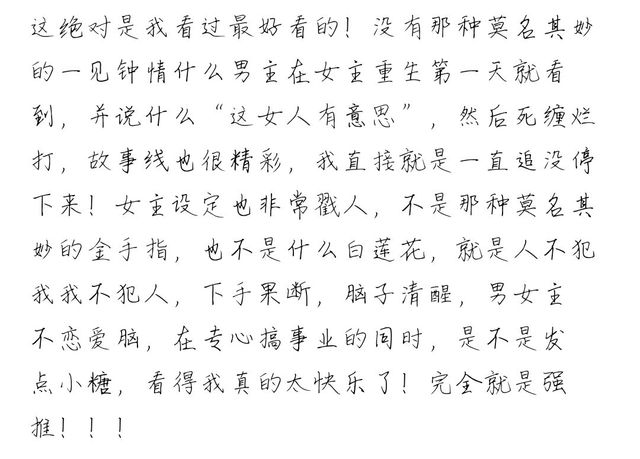 这绝对是我看过最好看的！没有那种莫名其妙的一见钟情什么男主在女主重生第一天就看到，并说什么“这女人有意思”，然后死缠烂打，故事线也很精彩，我直接就是一直追没停下来！女主设定也非常戳人，不是那种莫名其妙的金手指，也不是什么白莲花，就是人不犯我我不犯人，下手果断，脑子清醒，男女主不恋爱脑，在专心搞事业的同时，是不是发点小糖，看得我真的太快乐了！完全就是强推！！！